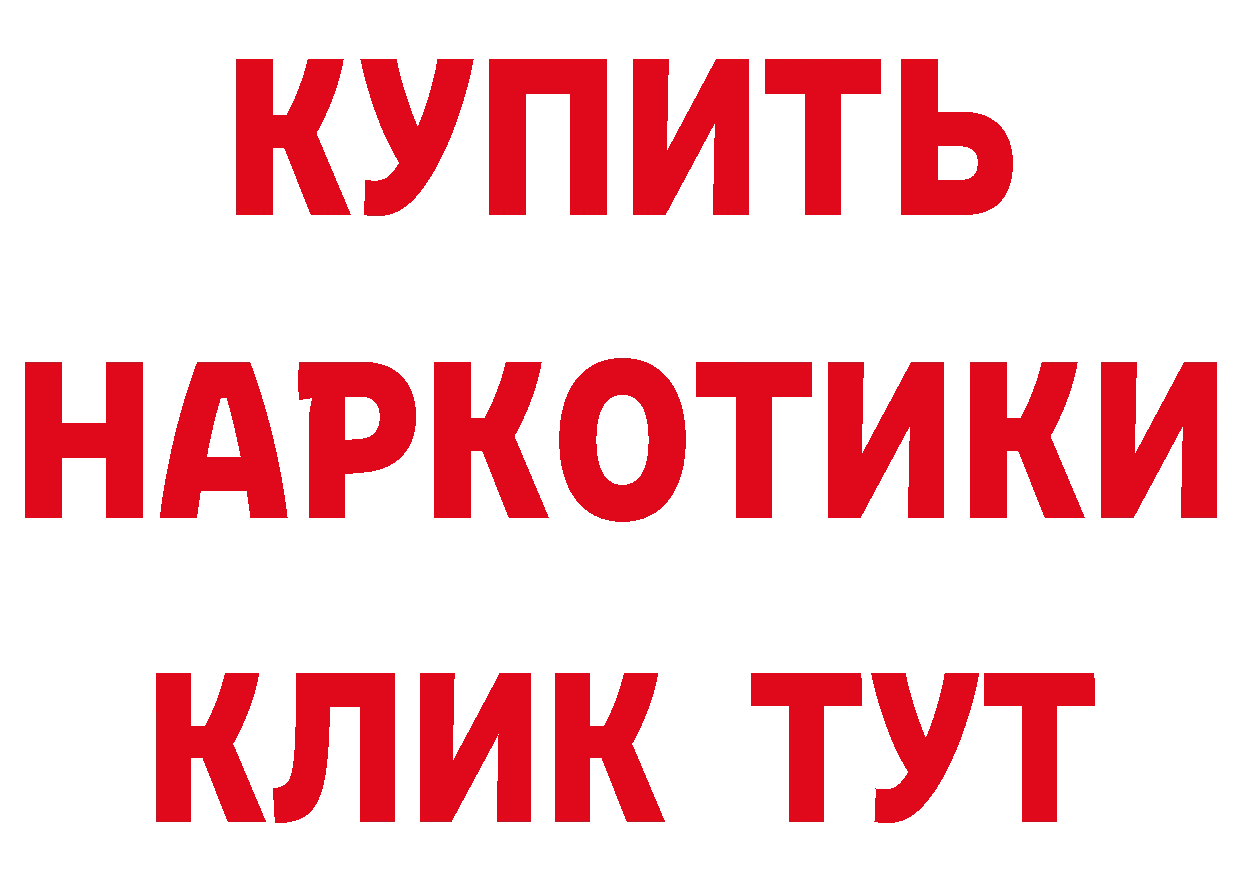 КУПИТЬ НАРКОТИКИ КЛИК ТУТ